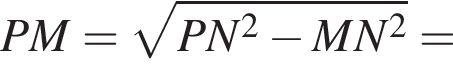 $PM = \sqrt{PN^2 - MN^2} =$